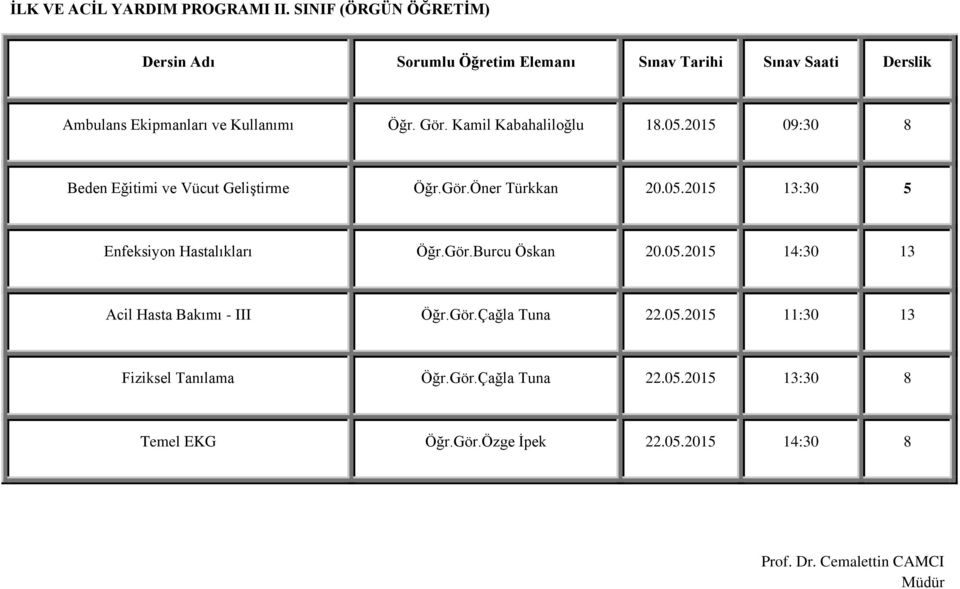 İLK VE ACİL YARDIM PROGRAMI II. SINIF (ÖRGÜN ÖĞRETİM)

| Dersin Adı | Sorumlu Öğretim Elemanı | Sınav Tarihi | Sınav Saati | Derslik |
|---|---|---|---|---|
| Ambulans Ekipmanları ve Kullanımı | Öğr. Gör. Kamil Kabahaliloğlu | 18.05.2015 | 09:30 | 8 |
| Beden Eğitimi ve Vücut Geliştirme | Öğr.Gör.Öner Türkkan | 20.05.2015 | 13:30 | 5 |
| Enfeksiyon Hastalıkları | Öğr.Gör.Burcu Öskan | 20.05.2015 | 14:30 | 13 |
| Acil Hasta Bakımı - III | Öğr.Gör.Çağla Tuna | 22.05.2015 | 11:30 | 13 |
| Fiziksel Tanılama | Öğr.Gör.Çağla Tuna | 22.05.2015 | 13:30 | 8 |
| Temel EKG | Öğr.Gör.Özge İpek | 22.05.2015 | 14:30 | 8 |

Prof. Dr. Cemalettin CAMCI
Müdür